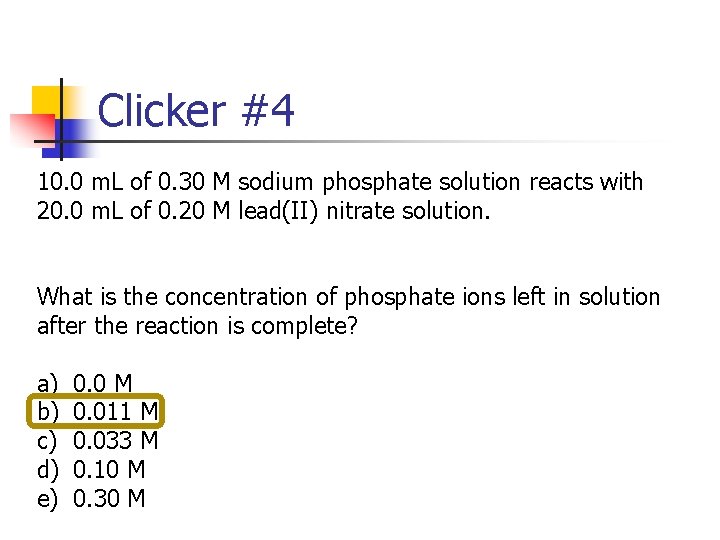 Clicker #4

10.0 mL of 0.30 M sodium phosphate solution reacts with 20.0 mL of 0.20 M lead(II) nitrate solution.

What is the concentration of phosphate ions left in solution after the reaction is complete?

a) 0.0 M
b) 0.011 M
c) 0.033 M
d) 0.10 M
e) 0.30 M